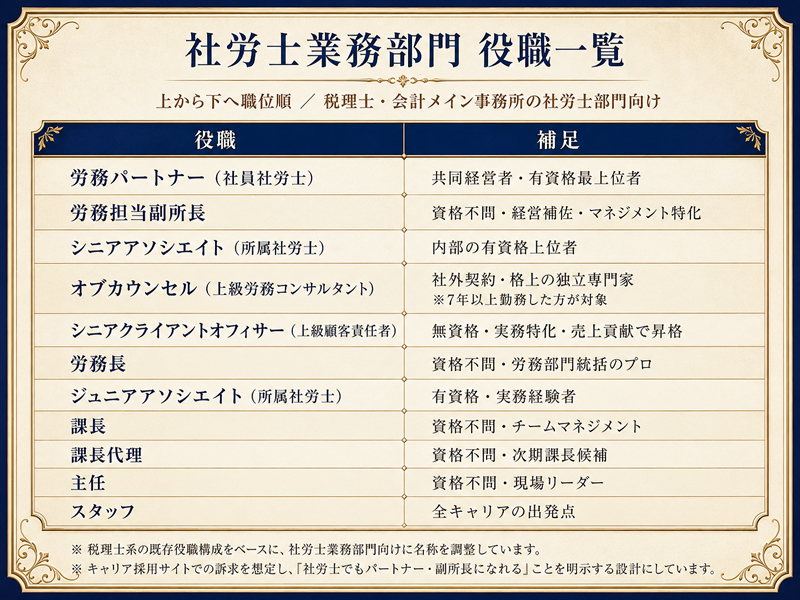 社労士業務部門 役職一覧

上から下へ職位順 ／ 税理士・会計メイン事務所の社労士部門向け

| 役職 | 補足 |
|---|---|
| 労務パートナー（社員社労士） | 共同経営者・有資格最上位者 |
| 労務担当副所長 | 資格不問・経営補佐・マネジメント特化 |
| シニアアソシエイト（所属社労士） | 内部の有資格上位者 |
| オブカウンセル（上級労務コンサルタント） | 社外契約・格上の独立専門家 ※7年以上勤務した方が対象 |
| シニアクライアントオフィサー（上級顧客責任者） | 無資格・実務特化・売上貢献で昇格 |
| 労務長 | 資格不問・労務部門統括のプロ |
| ジュニアアソシエイト（所属社労士） | 有資格・実務経験者 |
| 課長 | 資格不問・チームマネジメント |
| 課長代理 | 資格不問・次期課長候補 |
| 主任 | 資格不問・現場リーダー |
| スタッフ | 全キャリアの出発点 |

※ 税理士系の既存役職構成をベースに、社労士業務部門向けに名称を調整しています。
※ キャリア採用サイトでの訴求を想定し、「社労士でもパートナー・副所長になれる」ことを明示する設計にしています。